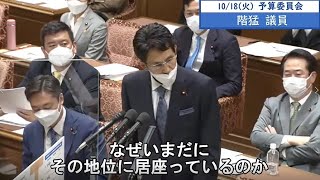 10/18(火) 予算委員会
階猛 議員

なぜいまだに
その地位に居座っているのか